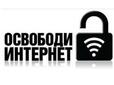 ОСВОБОДИ
ИНТЕРНЕТ